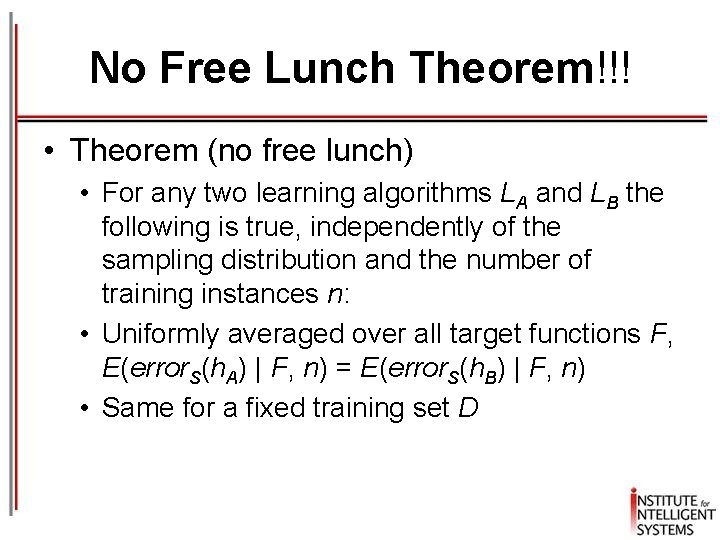 No Free Lunch Theorem!!!

• Theorem (no free lunch)

• For any two learning algorithms $L_A$ and $L_B$ the following is true, independently of the sampling distribution and the number of training instances n:

• Uniformly averaged over all target functions F, $E(error_S(h_A) | F, n) = E(error_S(h_B) | F, n)$

• Same for a fixed training set D

INSTITUTE for
INTELLIGENT
SYSTEMS